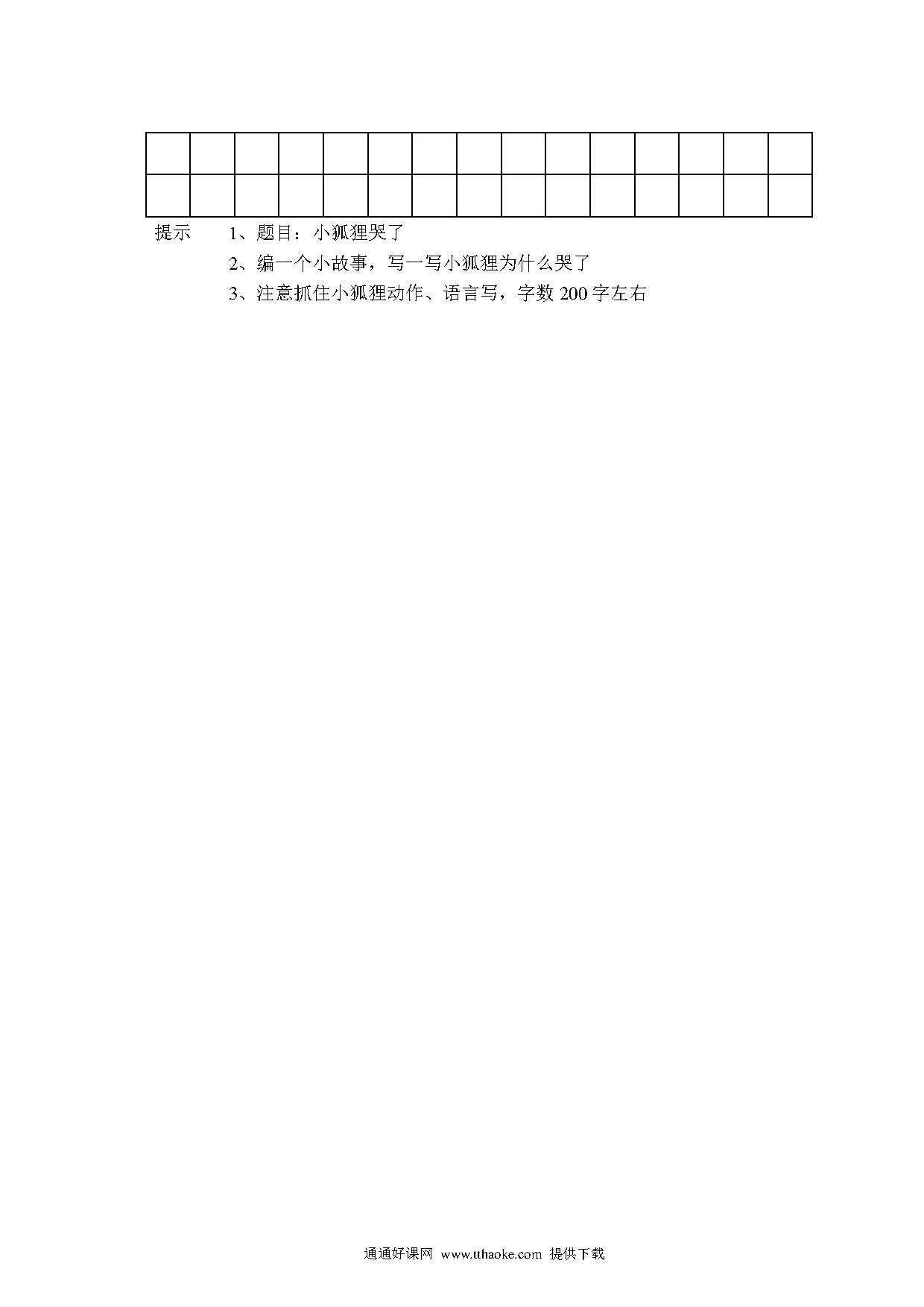 提示　1、题目：小狐狸哭了

2、编一个小故事，写一写小狐狸为什么哭了

3、注意抓住小狐狸动作、语言写，字数 200 字左右

通通好课网 www.tthaoke.com 提供下载